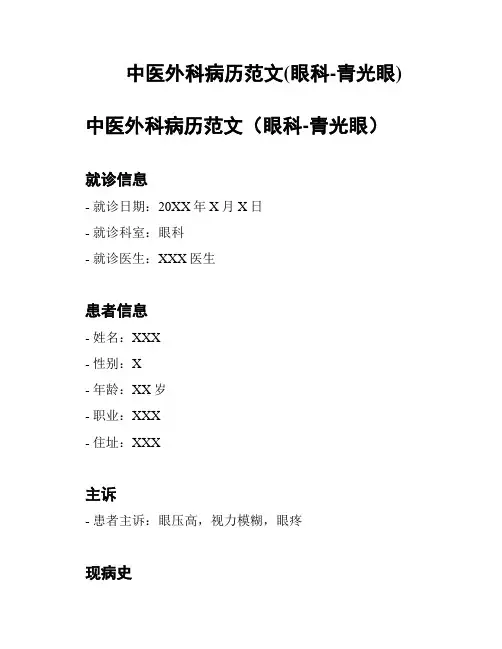 中医外科病历范文(眼科-青光眼)

中医外科病历范文（眼科-青光眼）

就诊信息

- 就诊日期：20XX 年 X 月 X 日

- 就诊科室：眼科

- 就诊医生：XXX 医生

患者信息

- 姓名：XXX

- 性别：X

- 年龄：XX 岁

- 职业：XXX

- 住址：XXX

主诉

- 患者主诉：眼压高，视力模糊，眼疼

现病史